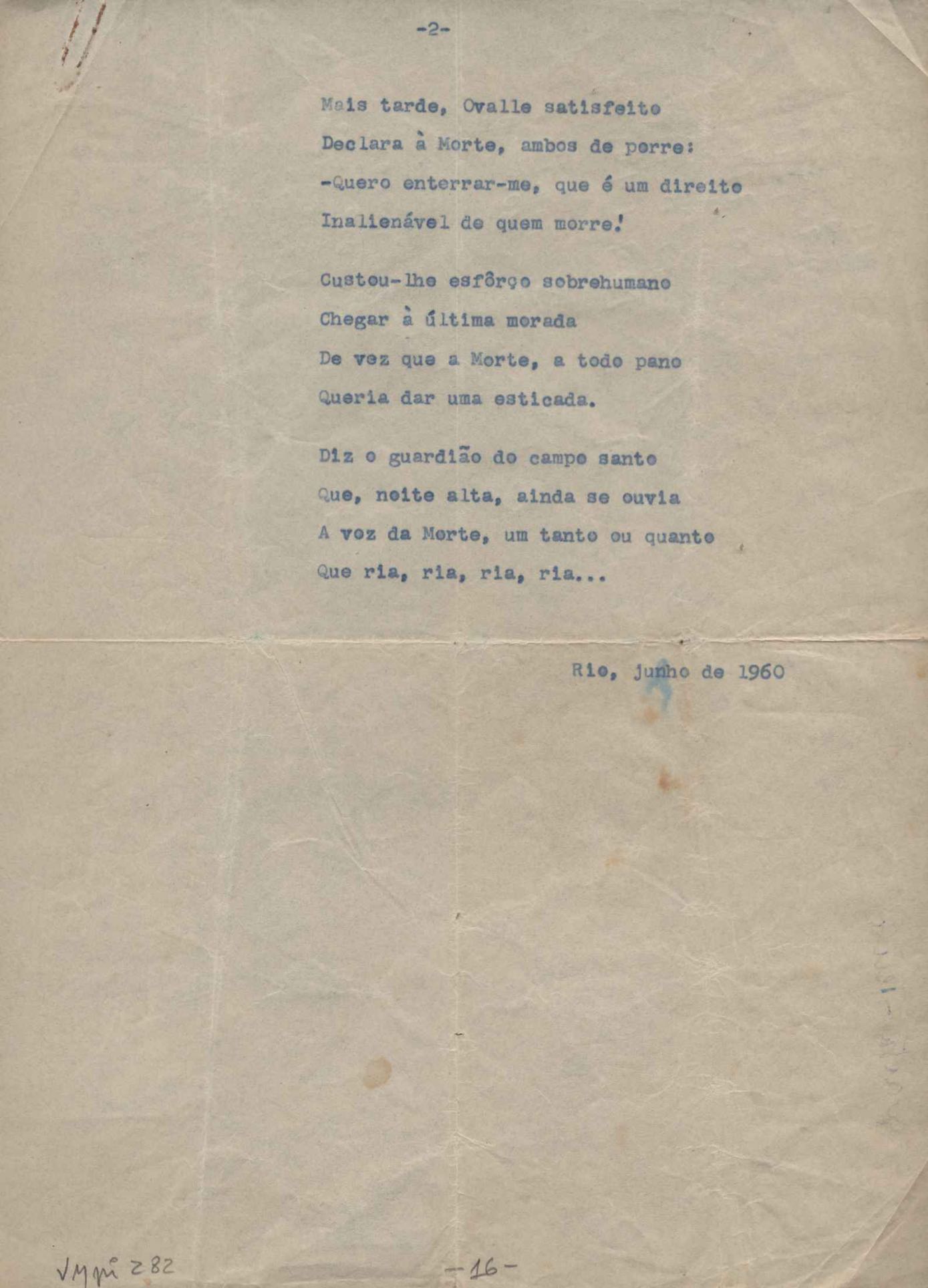 -2-

Mais tarde, Ovalle satisfeito
Declara à Morte, ambos de porre:
-Quero enterrar-me, que é um direito
Inalienável de quem morre!

Custou-lhe esfôrço sobrehumano
Chegar à última morada
De vez que a Morte, a todo pano
Queria dar uma esticada.

Diz o guardião do campo santo
Que, noite alta, ainda se ouvia
A voz da Morte, um tanto ou quanto
Que ria, ria, ria, ria...

Rio, junho de 1960

VMpi 282

-16-